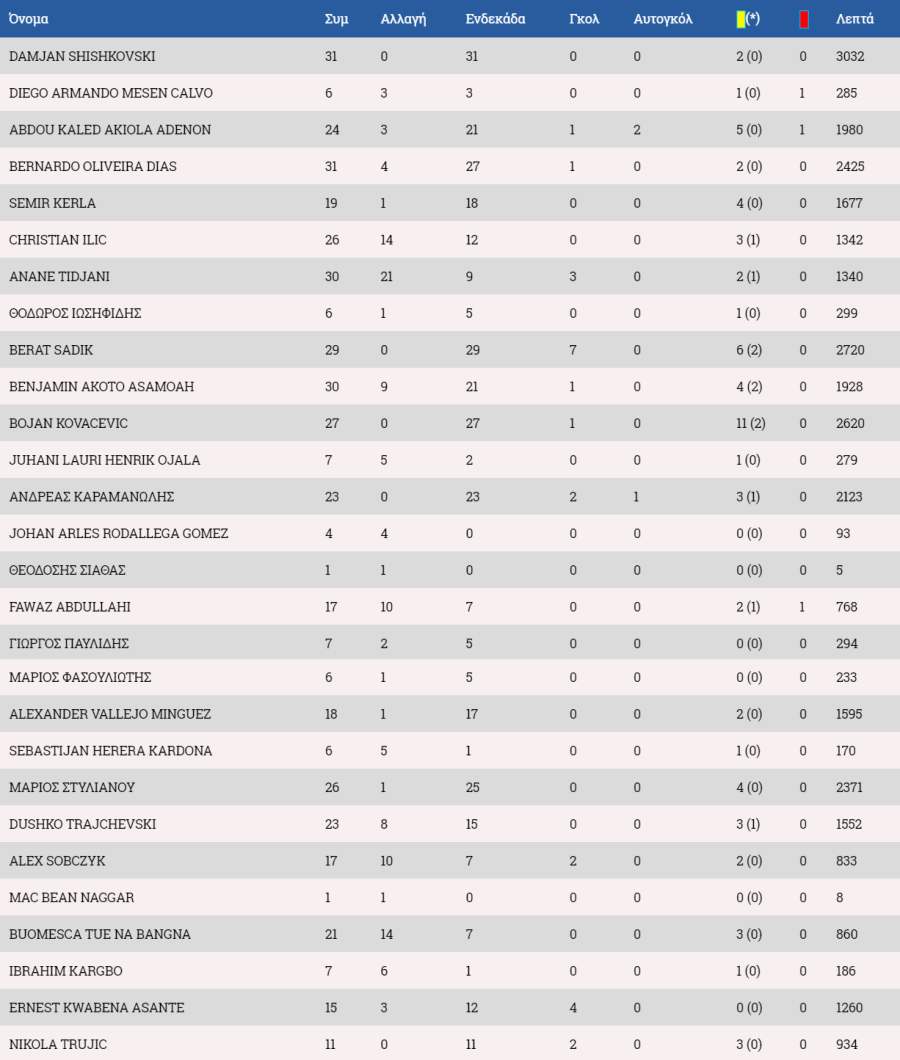 | Όνομα | Συμ | Αλλαγή | Ενδεκάδα | Γκολ | Αυτογκόλ | (*) | | Λεπτά |
|---|---|---|---|---|---|---|---|---|
| DAMJAN SHISHKOVSKI | 31 | 0 | 31 | 0 | 0 | 2 (0) | 0 | 3032 |
| DIEGO ARMANDO MESEN CALVO | 6 | 3 | 3 | 0 | 0 | 1 (0) | 1 | 285 |
| ABDOU KALED AKIOLA ADENON | 24 | 3 | 21 | 1 | 2 | 5 (0) | 1 | 1980 |
| BERNARDO OLIVEIRA DIAS | 31 | 4 | 27 | 1 | 0 | 2 (0) | 0 | 2425 |
| SEMIR KERLA | 19 | 1 | 18 | 0 | 0 | 4 (0) | 0 | 1677 |
| CHRISTIAN ILIC | 26 | 14 | 12 | 0 | 0 | 3 (1) | 0 | 1342 |
| ANANE TIDJANI | 30 | 21 | 9 | 3 | 0 | 2 (1) | 0 | 1340 |
| ΘΟΔΩΡΟΣ ΙΩΣΗΦΙΔΗΣ | 6 | 1 | 5 | 0 | 0 | 1 (0) | 0 | 299 |
| BERAT SADIK | 29 | 0 | 29 | 7 | 0 | 6 (2) | 0 | 2720 |
| BENJAMIN AKOTO ASAMOAH | 30 | 9 | 21 | 1 | 0 | 4 (2) | 0 | 1928 |
| BOJAN KOVACEVIC | 27 | 0 | 27 | 1 | 0 | 11 (2) | 0 | 2620 |
| JUHANI LAURI HENRIK OJALA | 7 | 5 | 2 | 0 | 0 | 1 (0) | 0 | 279 |
| ΑΝΔΡΕΑΣ ΚΑΡΑΜΑΝΩΛΗΣ | 23 | 0 | 23 | 2 | 1 | 3 (1) | 0 | 2123 |
| JOHAN ARLES RODALLEGA GOMEZ | 4 | 4 | 0 | 0 | 0 | 0 (0) | 0 | 93 |
| ΘΕΟΔΟΣΗΣ ΣΙΑΘΑΣ | 1 | 1 | 0 | 0 | 0 | 0 (0) | 0 | 5 |
| FAWAZ ABDULLAHI | 17 | 10 | 7 | 0 | 0 | 2 (1) | 1 | 768 |
| ΓΙΩΡΓΟΣ ΠΑΥΛΙΔΗΣ | 7 | 2 | 5 | 0 | 0 | 0 (0) | 0 | 294 |
| ΜΑΡΙΟΣ ΦΑΣΟΥΛΙΩΤΗΣ | 6 | 1 | 5 | 0 | 0 | 0 (0) | 0 | 233 |
| ALEXANDER VALLEJO MINGUEZ | 18 | 1 | 17 | 0 | 0 | 2 (0) | 0 | 1595 |
| SEBASTIJAN HERERA KARDONA | 6 | 5 | 1 | 0 | 0 | 1 (0) | 0 | 170 |
| ΜΑΡΙΟΣ ΣΤΥΛΙΑΝΟΥ | 26 | 1 | 25 | 0 | 0 | 4 (0) | 0 | 2371 |
| DUSHKO TRAJCHEVSKI | 23 | 8 | 15 | 0 | 0 | 3 (1) | 0 | 1552 |
| ALEX SOBCZYK | 17 | 10 | 7 | 2 | 0 | 2 (0) | 0 | 833 |
| MAC BEAN NAGGAR | 1 | 1 | 0 | 0 | 0 | 0 (0) | 0 | 8 |
| BUOMESCA TUE NA BANGNA | 21 | 14 | 7 | 0 | 0 | 3 (0) | 0 | 860 |
| IBRAHIM KARGBO | 7 | 6 | 1 | 0 | 0 | 1 (0) | 0 | 186 |
| ERNEST KWABENA ASANTE | 15 | 3 | 12 | 4 | 0 | 0 (0) | 0 | 1260 |
| NIKOLA TRUJIC | 11 | 0 | 11 | 2 | 0 | 3 (0) | 0 | 934 |